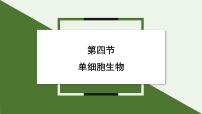 第四节
单细胞生物